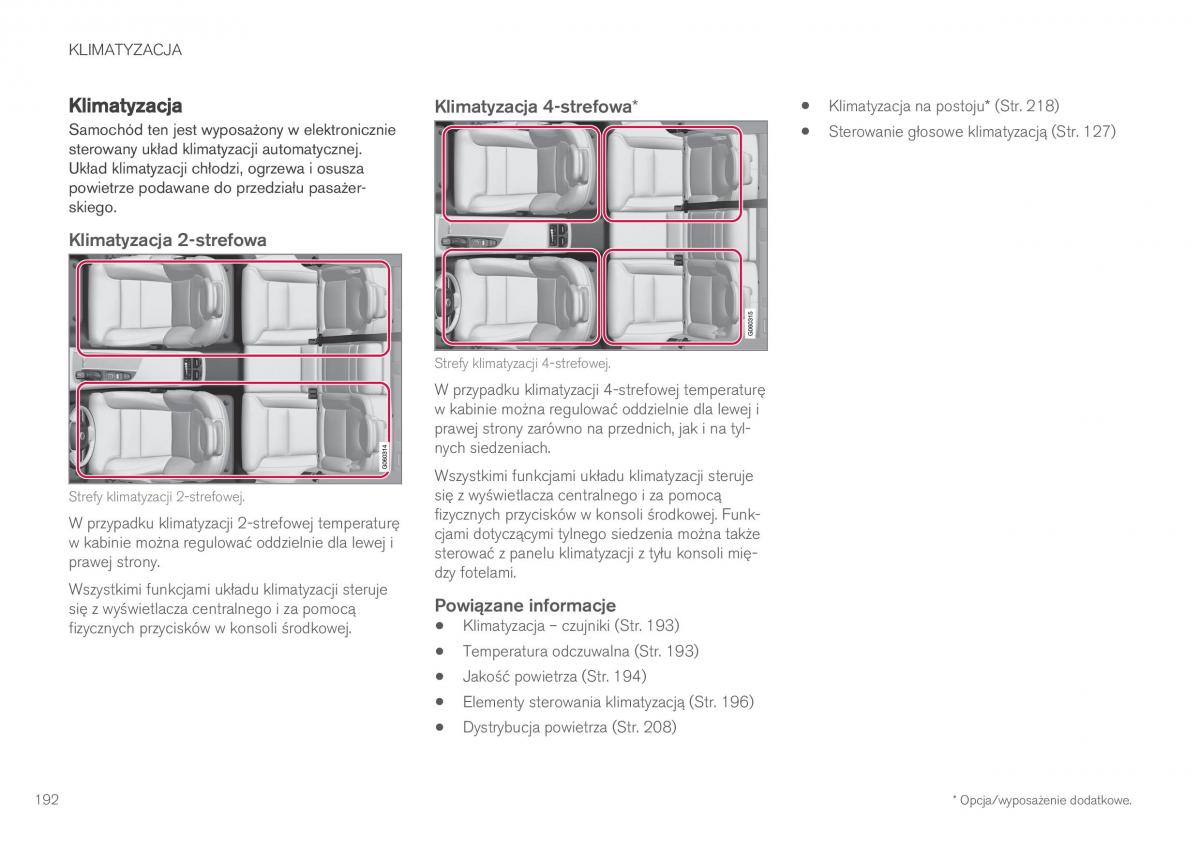 KLIMATYZACJA

Klimatyzacja

Samochód ten jest wyposażony w elektronicznie sterowany układ klimatyzacji automatycznej. Układ klimatyzacji chłodzi, ogrzewa i osusza powietrze podawane do przedziału pasażerskiego.

Klimatyzacja 2-strefowa

G060314

Strefy klimatyzacji 2-strefowej.

W przypadku klimatyzacji 2-strefowej temperaturę w kabinie można regulować oddzielnie dla lewej i prawej strony.

Wszystkimi funkcjami układu klimatyzacji steruje się z wyświetlacza centralnego i za pomocą fizycznych przycisków w konsoli środkowej.

Klimatyzacja 4-strefowa*

G060315

Strefy klimatyzacji 4-strefowej.

W przypadku klimatyzacji 4-strefowej temperaturę w kabinie można regulować oddzielnie dla lewej i prawej strony zarówno na przednich, jak i na tylnych siedzeniach.

Wszystkimi funkcjami układu klimatyzacji steruje się z wyświetlacza centralnego i za pomocą fizycznych przycisków w konsoli środkowej. Funkcjami dotyczącymi tylnego siedzenia można także sterować z panelu klimatyzacji z tyłu konsoli między fotelami.

Powiązane informacje

• Klimatyzacja – czujniki (Str. 193)
• Temperatura odczuwalna (Str. 193)
• Jakość powietrza (Str. 194)
• Elementy sterowania klimatyzacją (Str. 196)
• Dystrybucja powietrza (Str. 208)
• Klimatyzacja na postoju* (Str. 218)
• Sterowanie głosowe klimatyzacją (Str. 127)

192

* Opcja/wyposażenie dodatkowe.